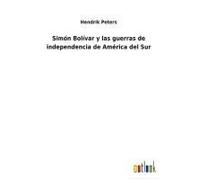 Hendrik Peters

Simón Bolívar y las guerras de independencia de América del Sur

outlook